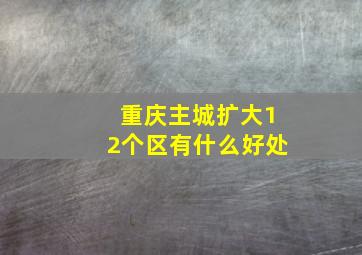 重庆主城扩大12个区有什么好处